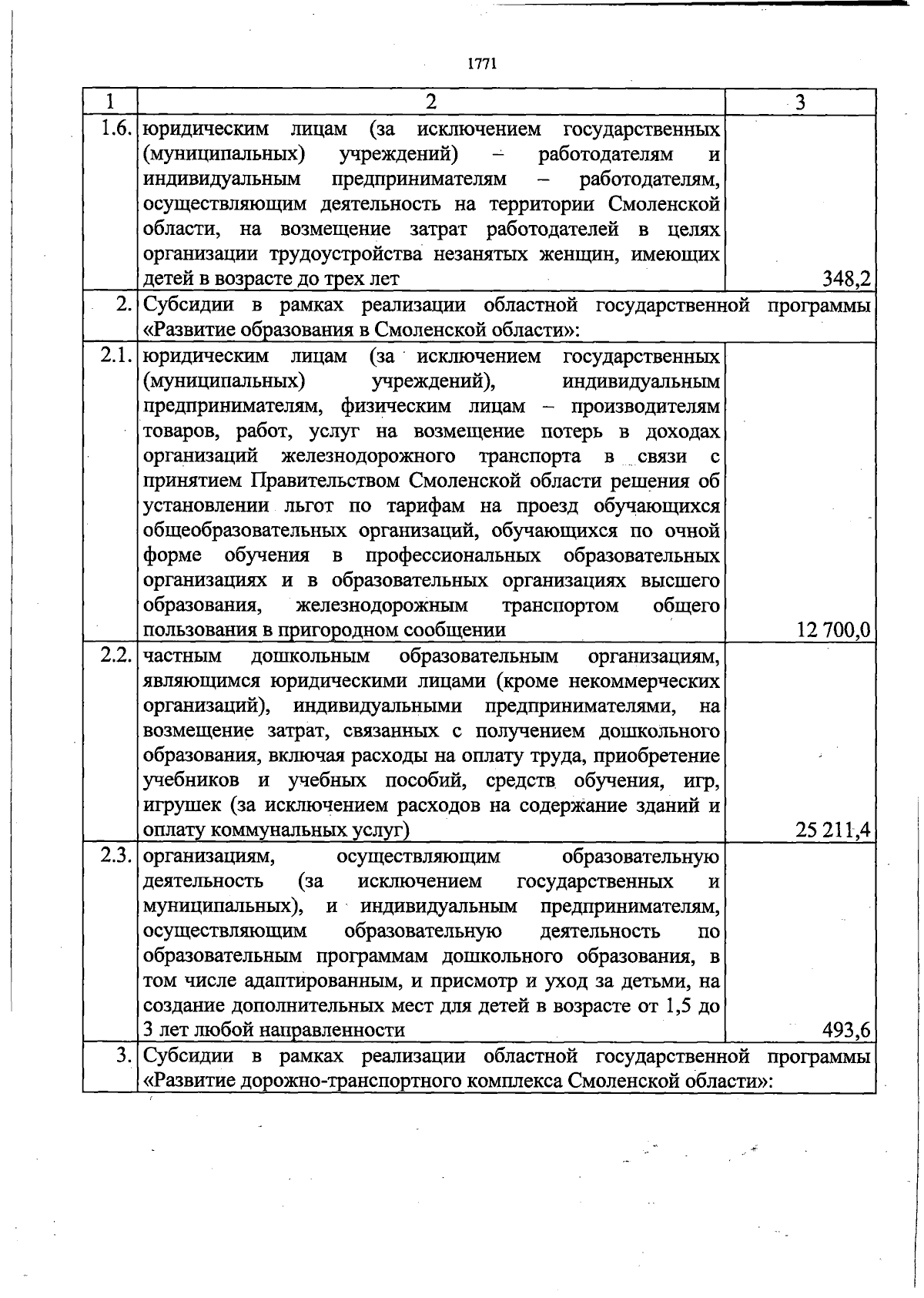 1771

| 1 | 2 | 3 |
|---|---|---|
| 1.6. | юридическим лицам (за исключением государственных (муниципальных) учреждений) – работодателям и индивидуальным предпринимателям – работодателям, осуществляющим деятельность на территории Смоленской области, на возмещение затрат работодателей в целях организации трудоустройства незанятых женщин, имеющих детей в возрасте до трех лет | 348,2 |
| 2. | Субсидии в рамках реализации областной государственной программы «Развитие образования в Смоленской области»: | |
| 2.1. | юридическим лицам (за исключением государственных (муниципальных) учреждений), индивидуальным предпринимателям, физическим лицам – производителям товаров, работ, услуг на возмещение потерь в доходах организаций железнодорожного транспорта в связи с принятием Правительством Смоленской области решения об установлении льгот по тарифам на проезд обучающихся общеобразовательных организаций, обучающихся по очной форме обучения в профессиональных образовательных организациях и в образовательных организациях высшего образования, железнодорожным транспортом общего пользования в пригородном сообщении | 12 700,0 |
| 2.2. | частным дошкольным образовательным организациям, являющимся юридическими лицами (кроме некоммерческих организаций), индивидуальными предпринимателями, на возмещение затрат, связанных с получением дошкольного образования, включая расходы на оплату труда, приобретение учебников и учебных пособий, средств обучения, игр, игрушек (за исключением расходов на содержание зданий и оплату коммунальных услуг) | 25 211,4 |
| 2.3. | организациям, осуществляющим образовательную деятельность (за исключением государственных и муниципальных), и индивидуальным предпринимателям, осуществляющим образовательную деятельность по образовательным программам дошкольного образования, в том числе адаптированным, и присмотр и уход за детьми, на создание дополнительных мест для детей в возрасте от 1,5 до 3 лет любой направленности | 493,6 |
| 3. | Субсидии в рамках реализации областной государственной программы «Развитие дорожно-транспортного комплекса Смоленской области»: | |